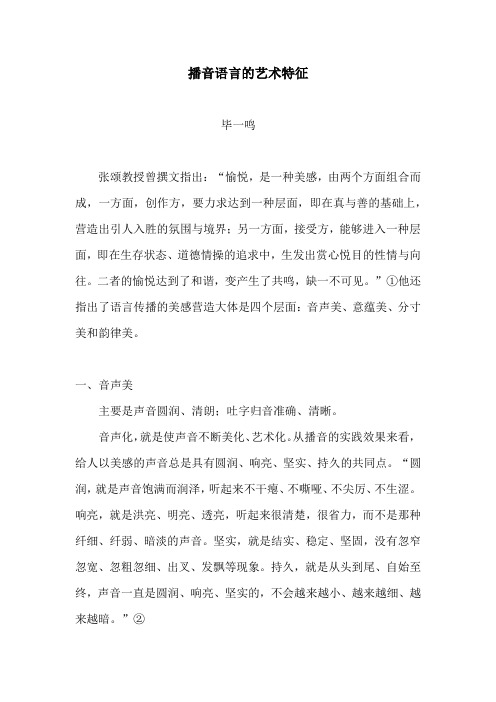 播音语言的艺术特征

毕一鸣

张颂教授曾撰文指出：“愉悦，是一种美感，由两个方面组合而成，一方面，创作方，要力求达到一种层面，即在真与善的基础上，营造出引人入胜的氛围与境界；另一方面，接受方，能够进入一种层面，即在生存状态、道德情操的追求中，生发出赏心悦目的性情与向往。二者的愉悦达到了和谐，变产生了共鸣，缺一不可见。”①他还指出了语言传播的美感营造大体是四个层面：音声美、意蕴美、分寸美和韵律美。

一、音声美

主要是声音圆润、清朗；吐字归音准确、清晰。

音声化，就是使声音不断美化、艺术化。从播音的实践效果来看，给人以美感的声音总是具有圆润、响亮、坚实、持久的共同点。“圆润，就是声音饱满而润泽，听起来不干瘪、不嘶哑、不尖厉、不生涩。响亮，就是洪亮、明亮、透亮，听起来很清楚，很省力，而不是那种纤细、纤弱、暗淡的声音。坚实，就是结实、稳定、坚固，没有忽窄忽宽、忽粗忽细、出叉、发飘等现象。持久，就是从头到尾、自始至终，声音一直是圆润、响亮、坚实的，不会越来越小、越来越细、越来越暗。”②